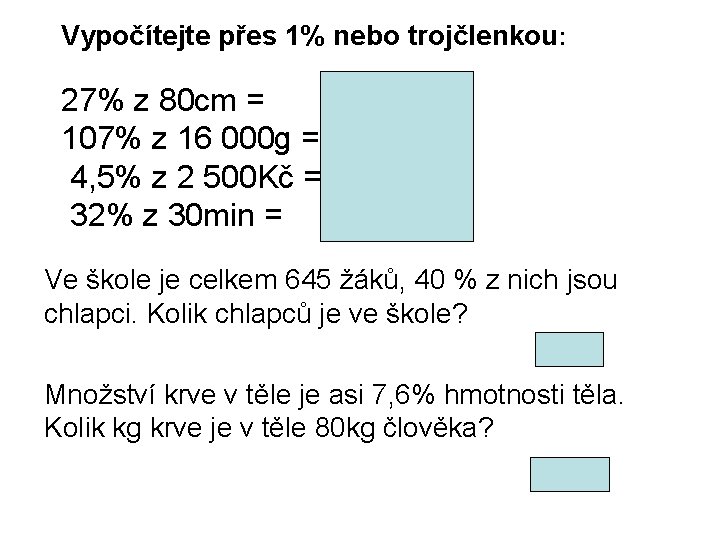 Vypočítejte přes 1% nebo trojčlenkou:

27% z 80cm =
107% z 16 000g =
4,5% z 2 500Kč =
32% z 30min =

Ve škole je celkem 645 žáků, 40 % z nich jsou chlapci. Kolik chlapců je ve škole?

Množství krve v těle je asi 7,6% hmotnosti těla. Kolik kg krve je v těle 80kg člověka?